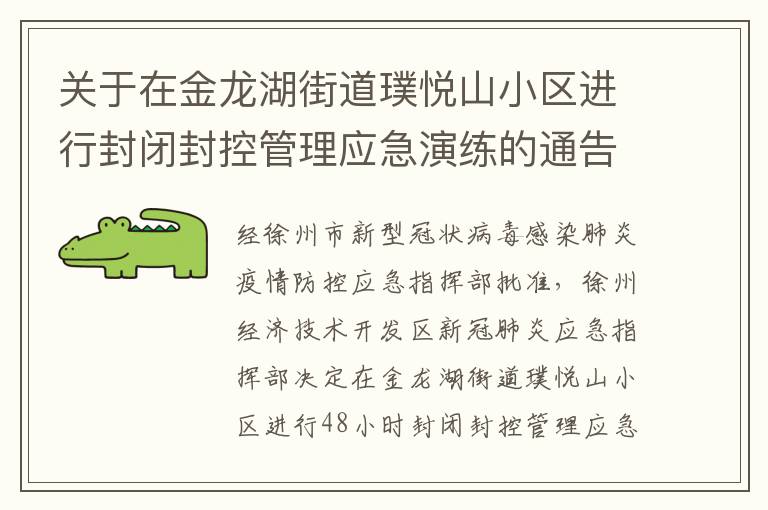 关于在金龙湖街道璞悦山小区进行封闭封控管理应急演练的通告

经徐州市新型冠状病毒感染肺炎疫情防控应急指挥部批准，徐州经济技术开发区新冠肺炎应急指挥部决定在金龙湖街道璞悦山小区进行48小时封闭封控管理应急